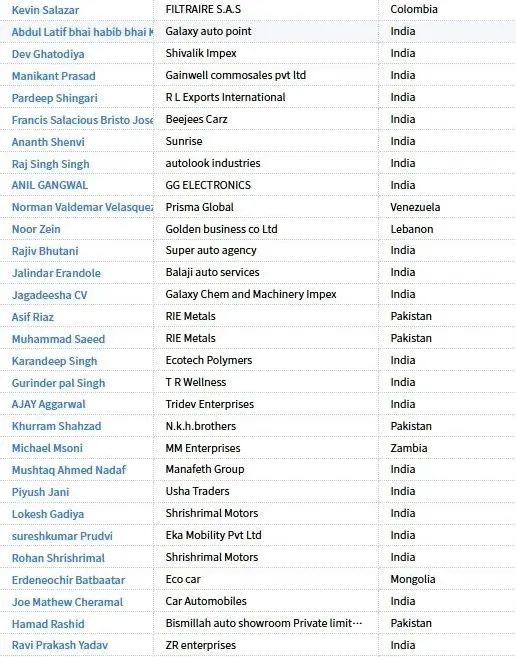 | Kevin Salazar | FILTRAIRE S.A.S | Colombia |
|---|---|---|
| Abdul Latif bhai habib bhai K | Galaxy auto point | India |
| Dev Ghatodiya | Shivalik Impex | India |
| Manikant Prasad | Gainwell commosales pvt ltd | India |
| Pardeep Shingari | R L Exports International | India |
| Francis Salacious Bristo Jose | Beejees Carz | India |
| Ananth Shenvi | Sunrise | India |
| Raj Singh Singh | autolook industries | India |
| ANIL GANGWAL | GG ELECTRONICS | India |
| Norman Valdemar Velasquez | Prisma Global | Venezuela |
| Noor Zein | Golden business co Ltd | Lebanon |
| Rajiv Bhutani | Super auto agency | India |
| Jalindar Erandole | Balaji auto services | India |
| Jagadeesha CV | Galaxy Chem and Machinery Impex | India |
| Asif Riaz | RIE Metals | Pakistan |
| Muhammad Saeed | RIE Metals | Pakistan |
| Karandeep Singh | Ecotech Polymers | India |
| Gurinder pal Singh | T R Wellness | India |
| AJAY Aggarwal | Tridev Enterprises | India |
| Khurram Shahzad | N.k.h.brothers | Pakistan |
| Michael Msoni | MM Enterprises | Zambia |
| Mushtaq Ahmed Nadaf | Manafeth Group | India |
| Piyush Jani | Usha Traders | India |
| Lokesh Gadiya | Shrishrimal Motors | India |
| sureshkumar Prudvi | Eka Mobility Pvt Ltd | India |
| Rohan Shrishrimal | Shrishrimal Motors | India |
| Erdeneochir Batbaatar | Eco car | Mongolia |
| Joe Mathew Cheramal | Car Automobiles | India |
| Hamad Rashid | Bismillah auto showroom Private limit… | Pakistan |
| Ravi Prakash Yadav | ZR enterprises | India |